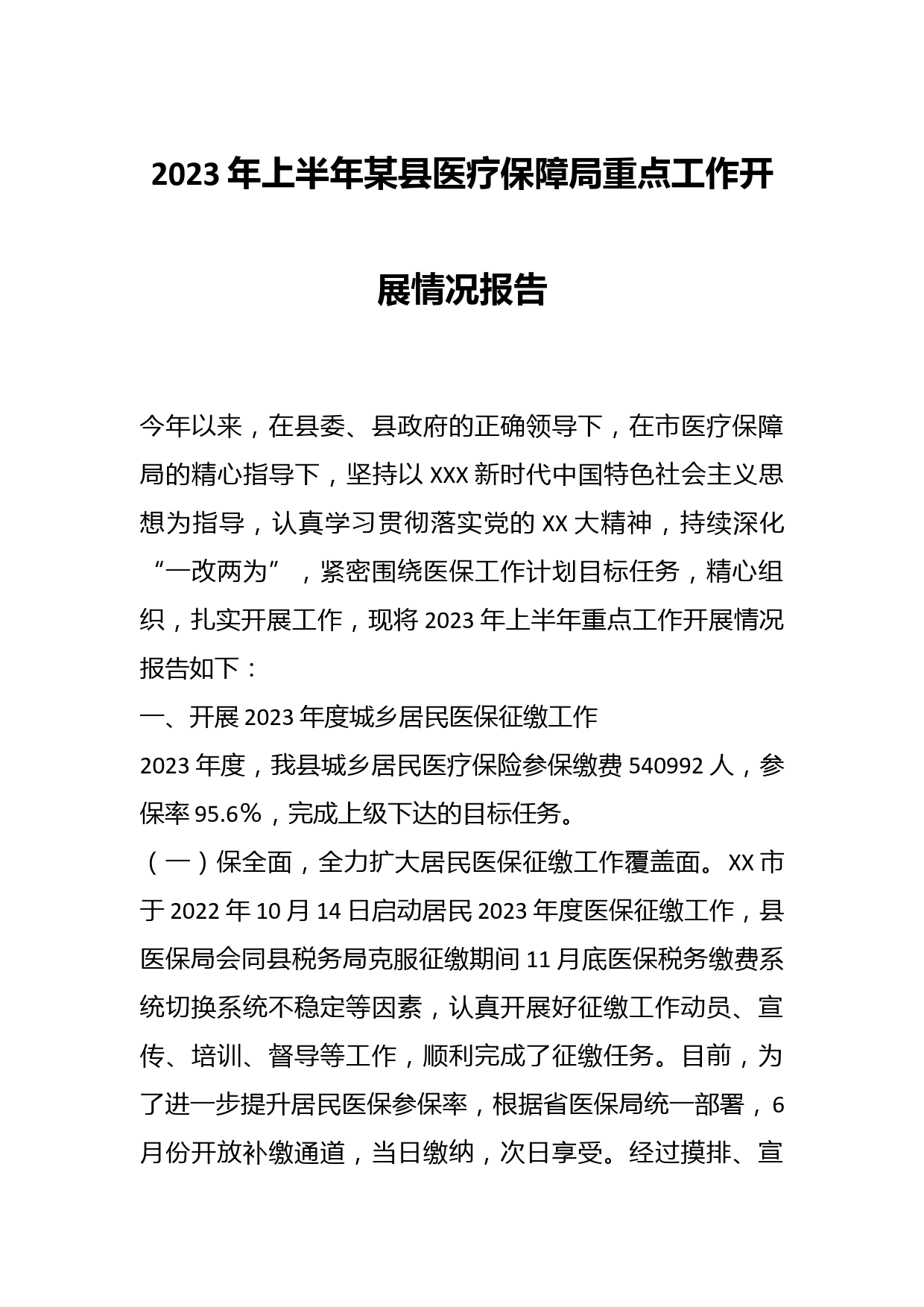 2023年上半年某县医疗保障局重点工作开展情况报告

今年以来，在县委、县政府的正确领导下，在市医疗保障局的精心指导下，坚持以XXX新时代中国特色社会主义思想为指导，认真学习贯彻落实党的XX大精神，持续深化“一改两为”，紧密围绕医保工作计划目标任务，精心组织，扎实开展工作，现将2023年上半年重点工作开展情况报告如下：

一、开展2023年度城乡居民医保征缴工作

2023年度，我县城乡居民医疗保险参保缴费540992人，参保率95.6%，完成上级下达的目标任务。

（一）保全面，全力扩大居民医保征缴工作覆盖面。XX市于2022年10月14日启动居民2023年度医保征缴工作，县医保局会同县税务局克服征缴期间11月底医保税务缴费系统切换系统不稳定等因素，认真开展好征缴工作动员、宣传、培训、督导等工作，顺利完成了征缴任务。目前，为了进一步提升居民医保参保率，根据省医保局统一部署，6月份开放补缴通道，当日缴纳，次日享受。经过摸排、宣